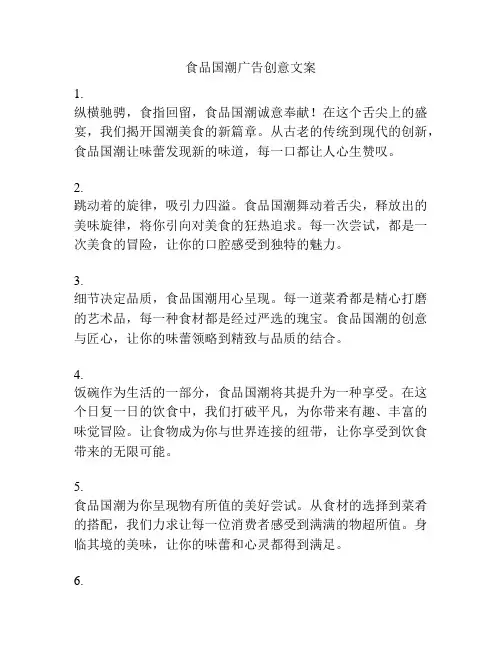 食品国潮广告创意文案

1.
纵横驰骋，食指回留，食品国潮诚意奉献！在这个舌尖上的盛宴，我们揭开国潮美食的新篇章。从古老的传统到现代的创新，食品国潮让味蕾发现新的味道，每一口都让人心生赞叹。

2.
跳动着的旋律，吸引力四溢。食品国潮舞动着舌尖，释放出的美味旋律，将你引向对美食的狂热追求。每一次尝试，都是一次美食的冒险，让你的口腔感受到独特的魅力。

3.
细节决定品质，食品国潮用心呈现。每一道菜肴都是精心打磨的艺术品，每一种食材都是经过严选的瑰宝。食品国潮的创意与匠心，让你的味蕾领略到精致与品质的结合。

4.
饭碗作为生活的一部分，食品国潮将其提升为一种享受。在这个日复一日的饮食中，我们打破平凡，为你带来有趣、丰富的味觉冒险。让食物成为你与世界连接的纽带，让你享受到饮食带来的无限可能。

5.
食品国潮为你呈现物有所值的美好尝试。从食材的选择到菜肴的搭配，我们力求让每一位消费者感受到满满的物超所值。身临其境的美味，让你的味蕾和心灵都得到满足。

6.